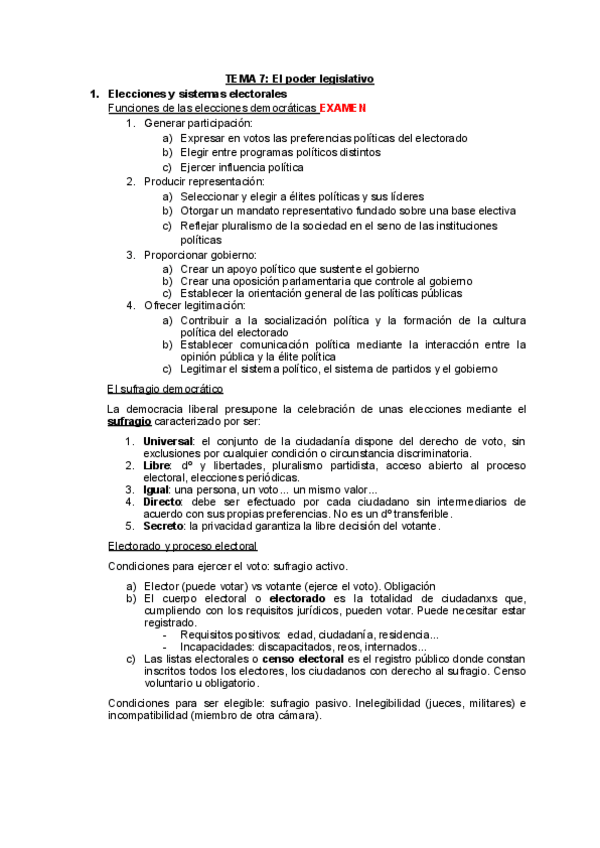 TEMA 7: El poder legislativo

1. Elecciones y sistemas electorales

Funciones de las elecciones democráticas EXAMEN

1. Generar participación:
   a) Expresar en votos las preferencias políticas del electorado
   b) Elegir entre programas políticos distintos
   c) Ejercer influencia política
2. Producir representación:
   a) Seleccionar y elegir a élites políticas y sus líderes
   b) Otorgar un mandato representativo fundado sobre una base electiva
   c) Reflejar pluralismo de la sociedad en el seno de las instituciones políticas
3. Proporcionar gobierno:
   a) Crear un apoyo político que sustente el gobierno
   b) Crear una oposición parlamentaria que controle al gobierno
   c) Establecer la orientación general de las políticas públicas
4. Ofrecer legitimación:
   a) Contribuir a la socialización política y la formación de la cultura política del electorado
   b) Establecer comunicación política mediante la interacción entre la opinión pública y la élite política
   c) Legitimar el sistema político, el sistema de partidos y el gobierno

El sufragio democrático

La democracia liberal presupone la celebración de unas elecciones mediante el sufragio caracterizado por ser:

1. Universal: el conjunto de la ciudadanía dispone del derecho de voto, sin exclusiones por cualquier condición o circunstancia discriminatoria.
2. Libre: dº y libertades, pluralismo partidista, acceso abierto al proceso electoral, elecciones periódicas.
3. Igual: una persona, un voto... un mismo valor...
4. Directo: debe ser efectuado por cada ciudadano sin intermediarios de acuerdo con sus propias preferencias. No es un dº transferible.
5. Secreto: la privacidad garantiza la libre decisión del votante.

Electorado y proceso electoral

Condiciones para ejercer el voto: sufragio activo.

a) Elector (puede votar) vs votante (ejerce el voto). Obligación
b) El cuerpo electoral o electorado es la totalidad de ciudadanxs que, cumpliendo con los requisitos jurídicos, pueden votar. Puede necesitar estar registrado.
   - Requisitos positivos: edad, ciudadanía, residencia...
   - Incapacidades: discapacitados, reos, internados...
c) Las listas electorales o censo electoral es el registro público donde constan inscritos todos los electores, los ciudadanos con derecho al sufragio. Censo voluntario u obligatorio.

Condiciones para ser elegible: sufragio pasivo. Inelegibilidad (jueces, militares) e incompatibilidad (miembro de otra cámara).